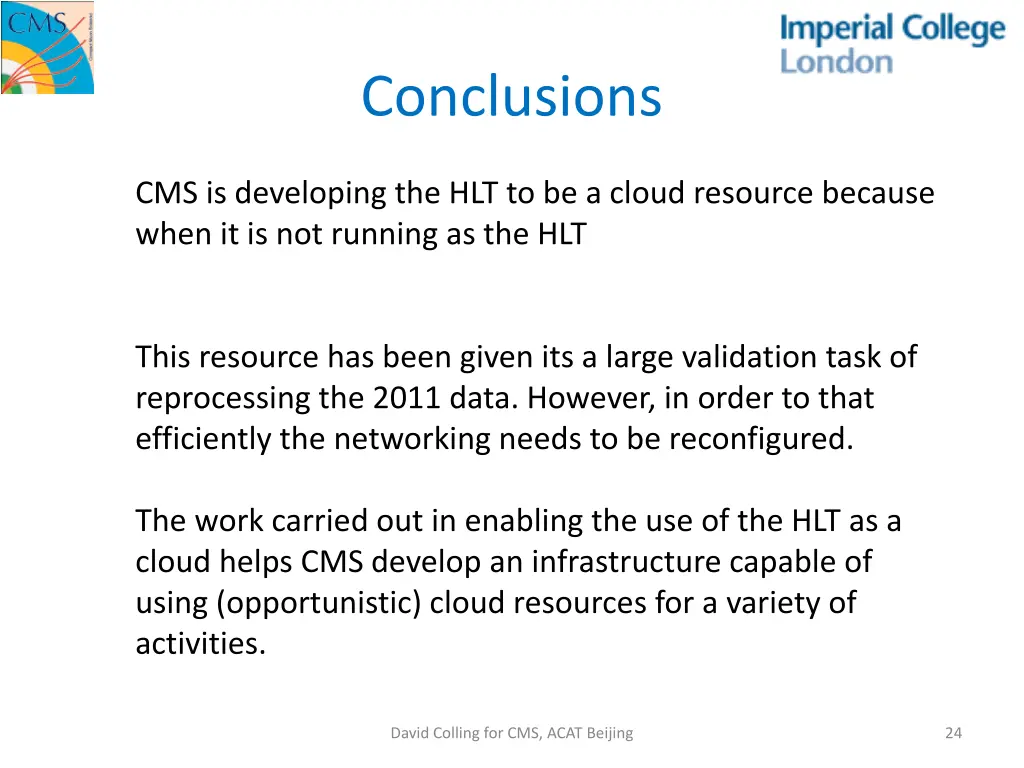 CMS

Imperial College London

Conclusions

CMS is developing the HLT to be a cloud resource because when it is not running as the HLT

This resource has been given its a large validation task of reprocessing the 2011 data. However, in order to that efficiently the networking needs to be reconfigured.

The work carried out in enabling the use of the HLT as a cloud helps CMS develop an infrastructure capable of using (opportunistic) cloud resources for a variety of activities.

David Colling for CMS, ACAT Beijing

24